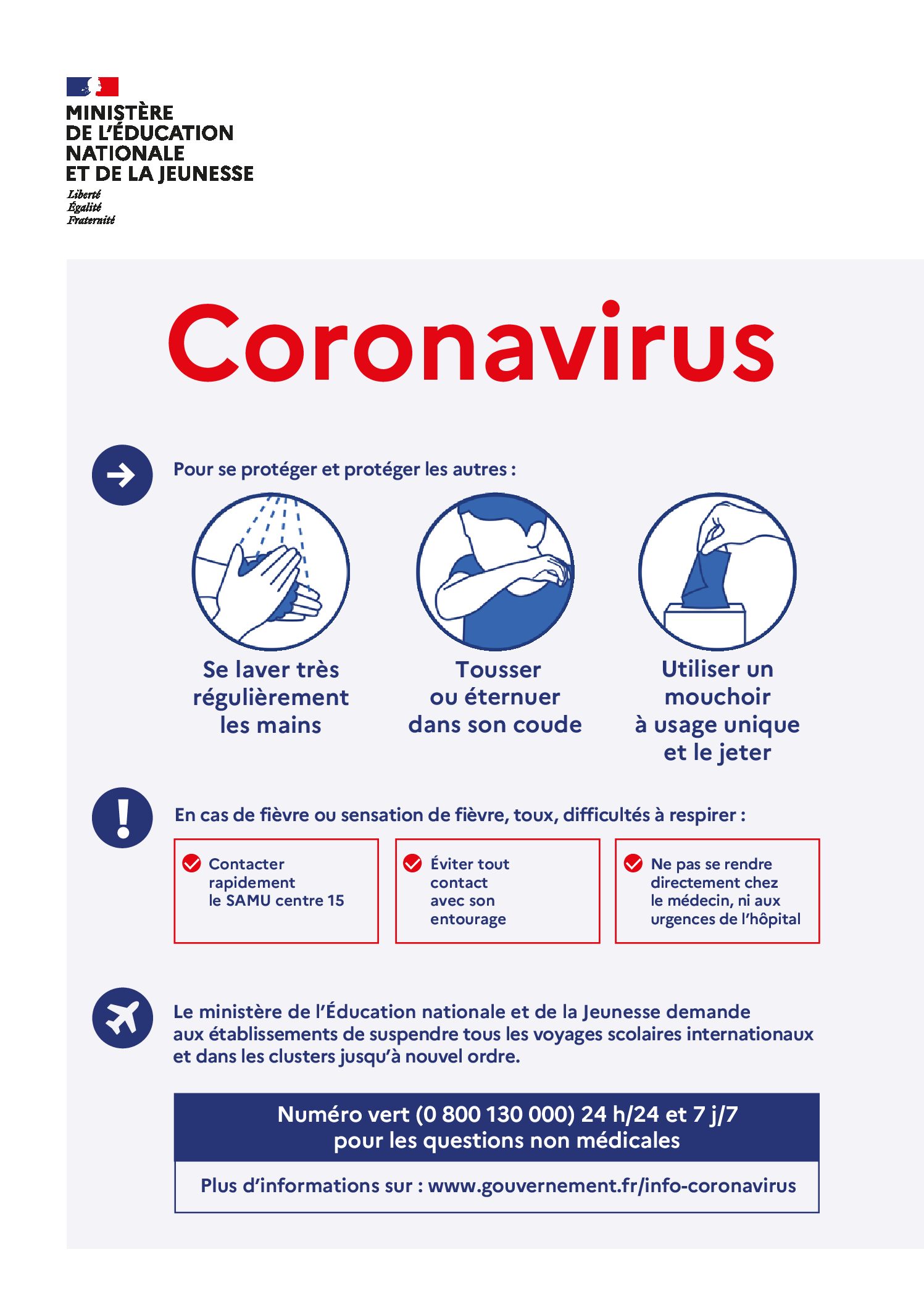 MINISTÈRE
DE L'ÉDUCATION
NATIONALE
ET DE LA JEUNESSE
Liberté
Égalité
Fraternité

Coronavirus

Pour se protéger et protéger les autres :

Se laver très régulièrement les mains

Tousser ou éternuer dans son coude

Utiliser un mouchoir à usage unique et le jeter

En cas de fièvre ou sensation de fièvre, toux, difficultés à respirer :

Contacter rapidement le SAMU centre 15

Éviter tout contact avec son entourage

Ne pas se rendre directement chez le médecin, ni aux urgences de l'hôpital

Le ministère de l'Éducation nationale et de la Jeunesse demande aux établissements de suspendre tous les voyages scolaires internationaux et dans les clusters jusqu'à nouvel ordre.

Numéro vert (0 800 130 000) 24 h/24 et 7 j/7
pour les questions non médicales

Plus d'informations sur : www.gouvernement.fr/info-coronavirus